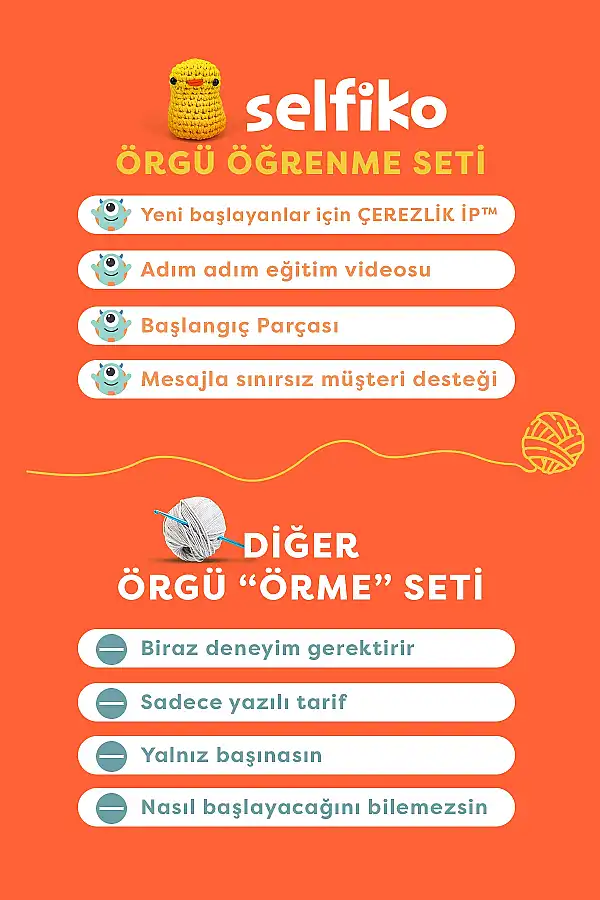 selfiko

ÖRGÜ ÖĞRENME SETİ

Yeni başlayanlar için ÇEREZLİK İP™

Adım adım eğitim videosu

Başlangıç Parçası

Mesajla sınırsız müşteri desteği

DİĞER
ÖRGÜ "ÖRME" SETİ

Biraz deneyim gerektirir

Sadece yazılı tarif

Yalnız başınasın

Nasıl başlayacağını bilemezsin